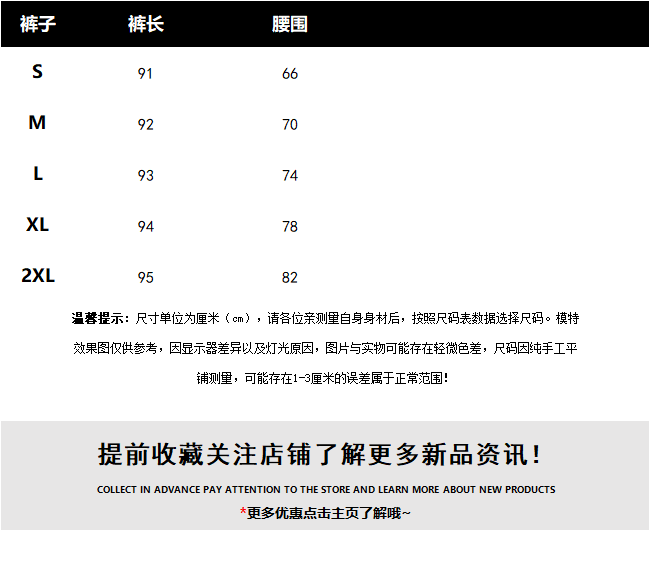 | 裤子 | 裤长 | 腰围 |
|---|---|---|
| S | 91 | 66 |
| M | 92 | 70 |
| L | 93 | 74 |
| XL | 94 | 78 |
| 2XL | 95 | 82 |

温馨提示：尺寸单位为厘米（cm），请各位亲测量自身身材后，按照尺码表数据选择尺码。模特效果图仅供参考，因显示器差异以及灯光原因，图片与实物可能存在轻微色差，尺码因纯手工平铺测量，可能存在1-3厘米的误差属于正常范围！

提前收藏关注店铺了解更多新品资讯！

COLLECT IN ADVANCE PAY ATTENTION TO THE STORE AND LEARN MORE ABOUT NEW PRODUCTS

*更多优惠点击主页了解哦~